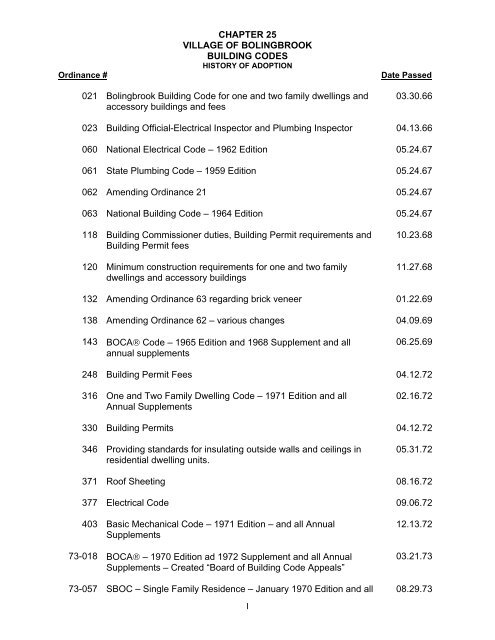 CHAPTER 25
VILLAGE OF BOLINGBROOK
BUILDING CODES
HISTORY OF ADOPTION

| Ordinance # | | Date Passed |
|---|---|---|
| 021 | Bolingbrook Building Code for one and two family dwellings and accessory buildings and fees | 03.30.66 |
| 023 | Building Official-Electrical Inspector and Plumbing Inspector | 04.13.66 |
| 060 | National Electrical Code – 1962 Edition | 05.24.67 |
| 061 | State Plumbing Code – 1959 Edition | 05.24.67 |
| 062 | Amending Ordinance 21 | 05.24.67 |
| 063 | National Building Code – 1964 Edition | 05.24.67 |
| 118 | Building Commissioner duties, Building Permit requirements and Building Permit fees | 10.23.68 |
| 120 | Minimum construction requirements for one and two family dwellings and accessory buildings | 11.27.68 |
| 132 | Amending Ordinance 63 regarding brick veneer | 01.22.69 |
| 138 | Amending Ordinance 62 – various changes | 04.09.69 |
| 143 | BOCA® Code – 1965 Edition and 1968 Supplement and all annual supplements | 06.25.69 |
| 248 | Building Permit Fees | 04.12.72 |
| 316 | One and Two Family Dwelling Code – 1971 Edition and all Annual Supplements | 02.16.72 |
| 330 | Building Permits | 04.12.72 |
| 346 | Providing standards for insulating outside walls and ceilings in residential dwelling units. | 05.31.72 |
| 371 | Roof Sheeting | 08.16.72 |
| 377 | Electrical Code | 09.06.72 |
| 403 | Basic Mechanical Code – 1971 Edition – and all Annual Supplements | 12.13.72 |
| 73-018 | BOCA® – 1970 Edition ad 1972 Supplement and all Annual Supplements – Created "Board of Building Code Appeals" | 03.21.73 |
| 73-057 | SBOC – Single Family Residence – January 1970 Edition and all | 08.29.73 |

I